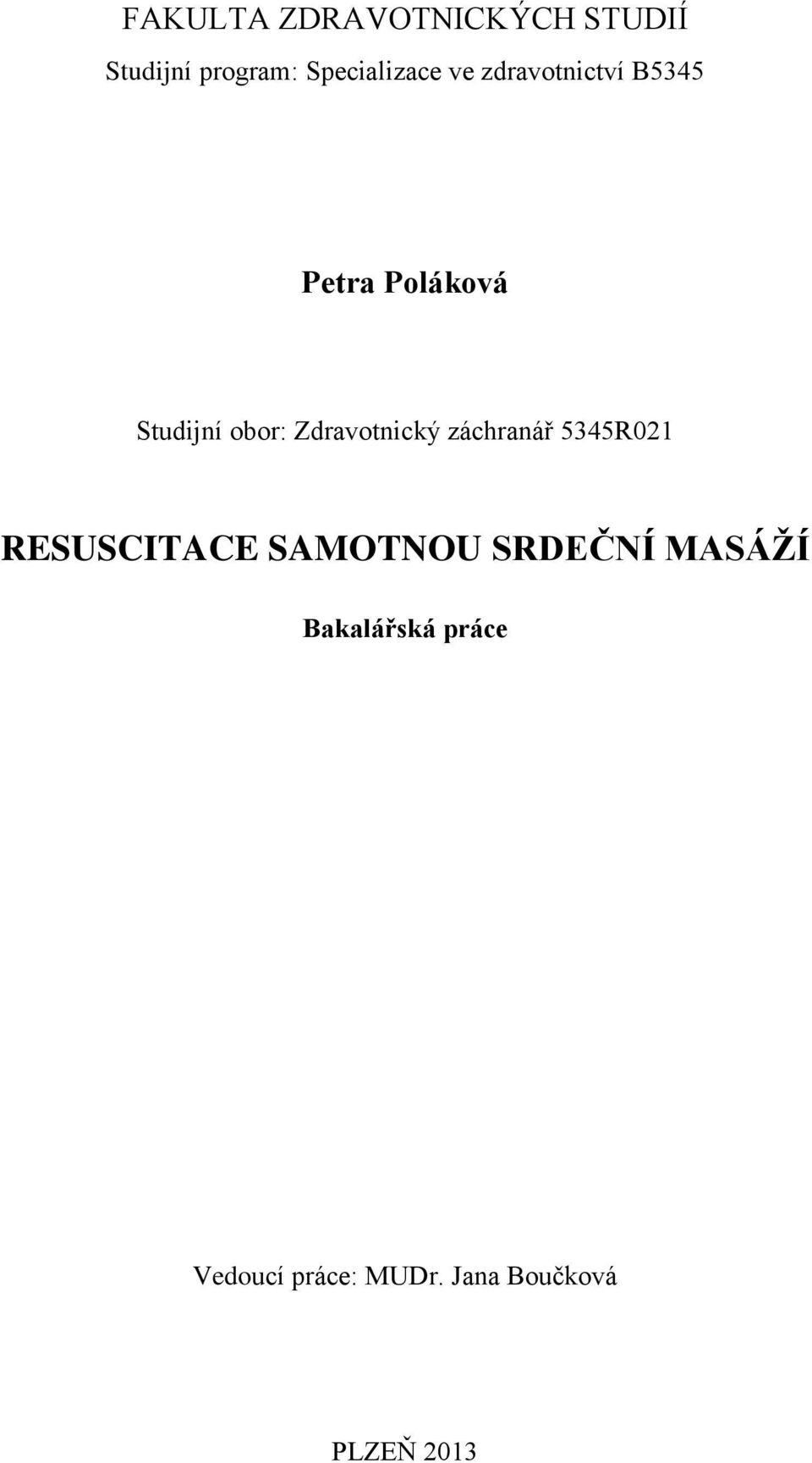 FAKULTA ZDRAVOTNICKÝCH STUDIÍ

Studijní program: Specializace ve zdravotnictví B5345

Petra Poláková

Studijní obor: Zdravotnický záchranář 5345R021

RESUSCITACE SAMOTNOU SRDEČNÍ MASÁŽÍ

Bakalářská práce

Vedoucí práce: MUDr. Jana Boučková

PLZEŇ 2013